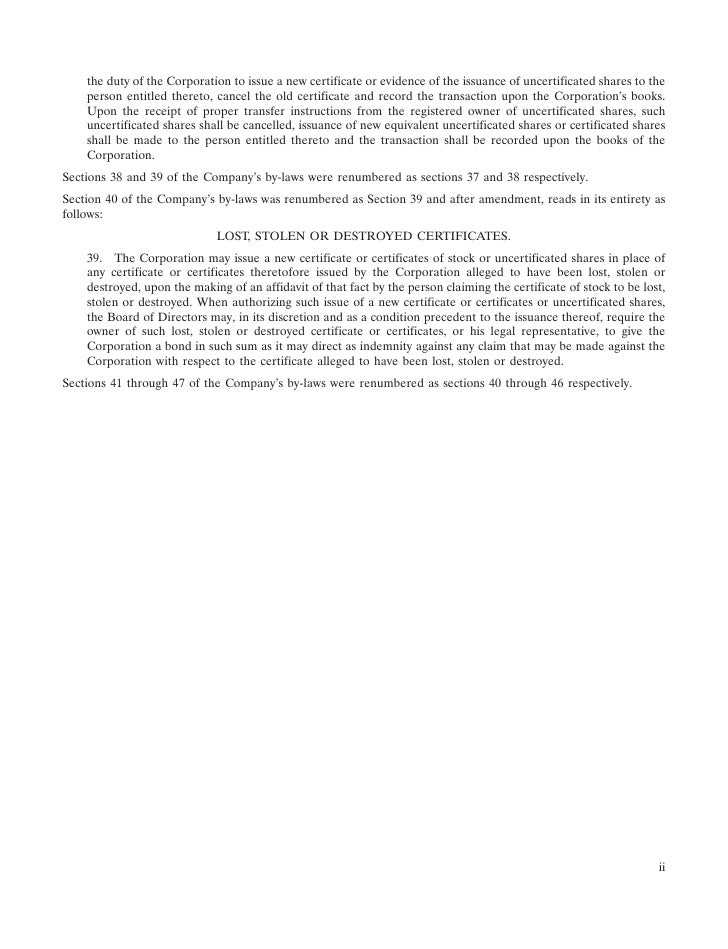 the duty of the Corporation to issue a new certificate or evidence of the issuance of uncertificated shares to the person entitled thereto, cancel the old certificate and record the transaction upon the Corporation's books. Upon the receipt of proper transfer instructions from the registered owner of uncertificated shares, such uncertificated shares shall be cancelled, issuance of new equivalent uncertificated shares or certificated shares shall be made to the person entitled thereto and the transaction shall be recorded upon the books of the Corporation.

Sections 38 and 39 of the Company's by-laws were renumbered as sections 37 and 38 respectively.

Section 40 of the Company's by-laws was renumbered as Section 39 and after amendment, reads in its entirety as follows:

LOST, STOLEN OR DESTROYED CERTIFICATES.

39. The Corporation may issue a new certificate or certificates of stock or uncertificated shares in place of any certificate or certificates theretofore issued by the Corporation alleged to have been lost, stolen or destroyed, upon the making of an affidavit of that fact by the person claiming the certificate of stock to be lost, stolen or destroyed. When authorizing such issue of a new certificate or certificates or uncertificated shares, the Board of Directors may, in its discretion and as a condition precedent to the issuance thereof, require the owner of such lost, stolen or destroyed certificate or certificates, or his legal representative, to give the Corporation a bond in such sum as it may direct as indemnity against any claim that may be made against the Corporation with respect to the certificate alleged to have been lost, stolen or destroyed.

Sections 41 through 47 of the Company's by-laws were renumbered as sections 40 through 46 respectively.

ii